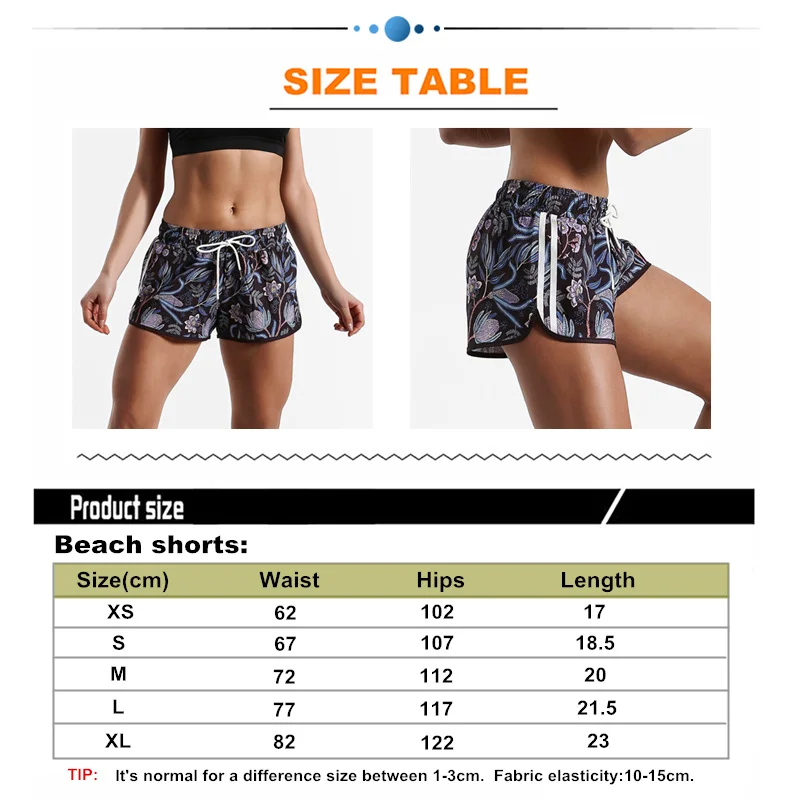 SIZE TABLE

Product size

Beach shorts:

| Size(cm) | Waist | Hips | Length |
|---|---|---|---|
| XS | 62 | 102 | 17 |
| S | 67 | 107 | 18.5 |
| M | 72 | 112 | 20 |
| L | 77 | 117 | 21.5 |
| XL | 82 | 122 | 23 |

TIP: It's normal for a difference size between 1-3cm. Fabric elasticity:10-15cm.